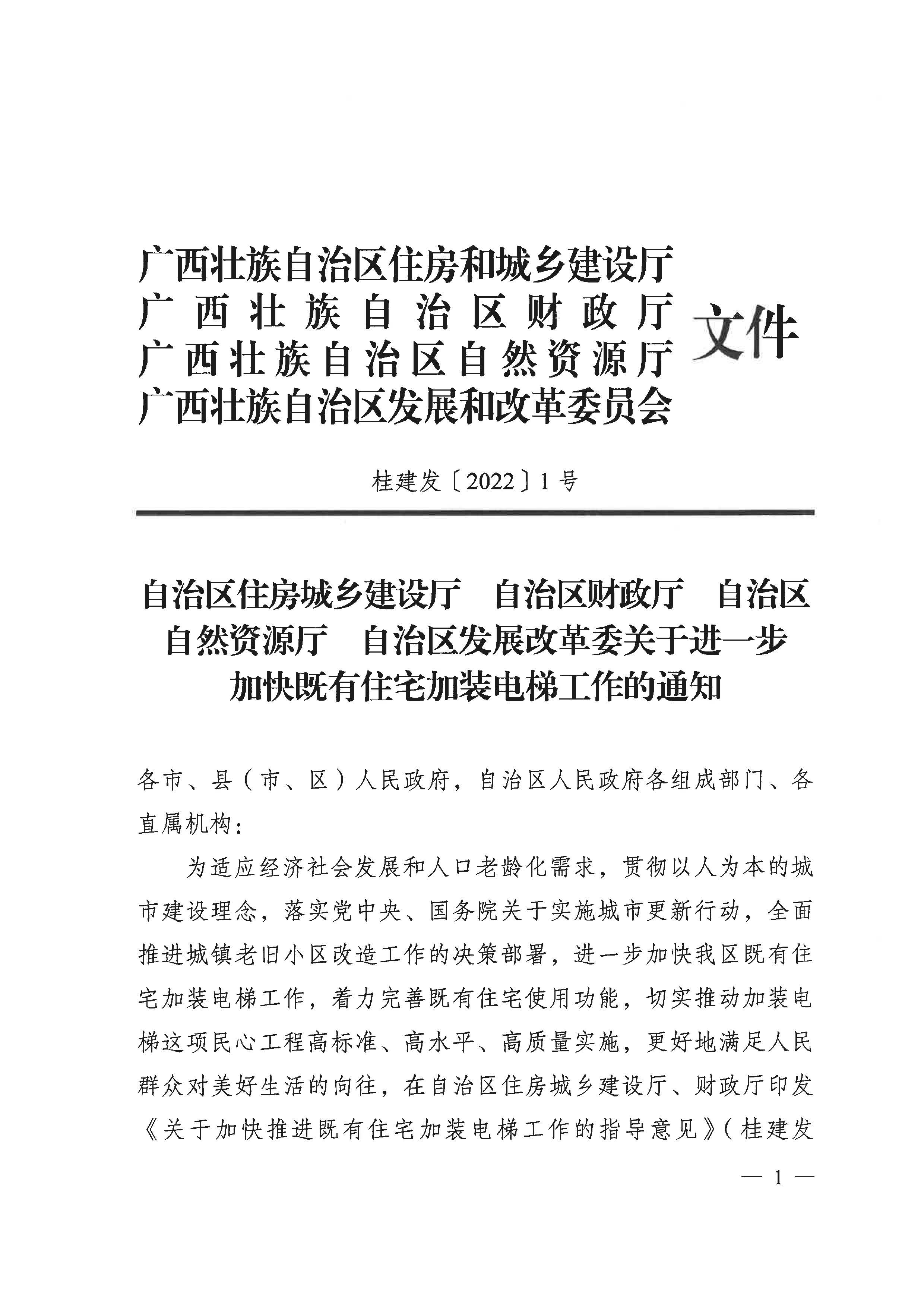 广西壮族自治区住房和城乡建设厅
广西壮族自治区财政厅
广西壮族自治区自然资源厅
广西壮族自治区发展和改革委员会
文件

桂建发〔2022〕1号

自治区住房城乡建设厅　自治区财政厅　自治区自然资源厅　自治区发展改革委关于进一步加快既有住宅加装电梯工作的通知

各市、县（市、区）人民政府，自治区人民政府各组成部门、各直属机构：

为适应经济社会发展和人口老龄化需求，贯彻以人为本的城市建设理念，落实党中央、国务院关于实施城市更新行动，全面推进城镇老旧小区改造工作的决策部署，进一步加快我区既有住宅加装电梯工作，着力完善既有住宅使用功能，切实推动加装电梯这项民心工程高标准、高水平、高质量实施，更好地满足人民群众对美好生活的向往，在自治区住房城乡建设厅、财政厅印发《关于加快推进既有住宅加装电梯工作的指导意见》（桂建发

— 1 —